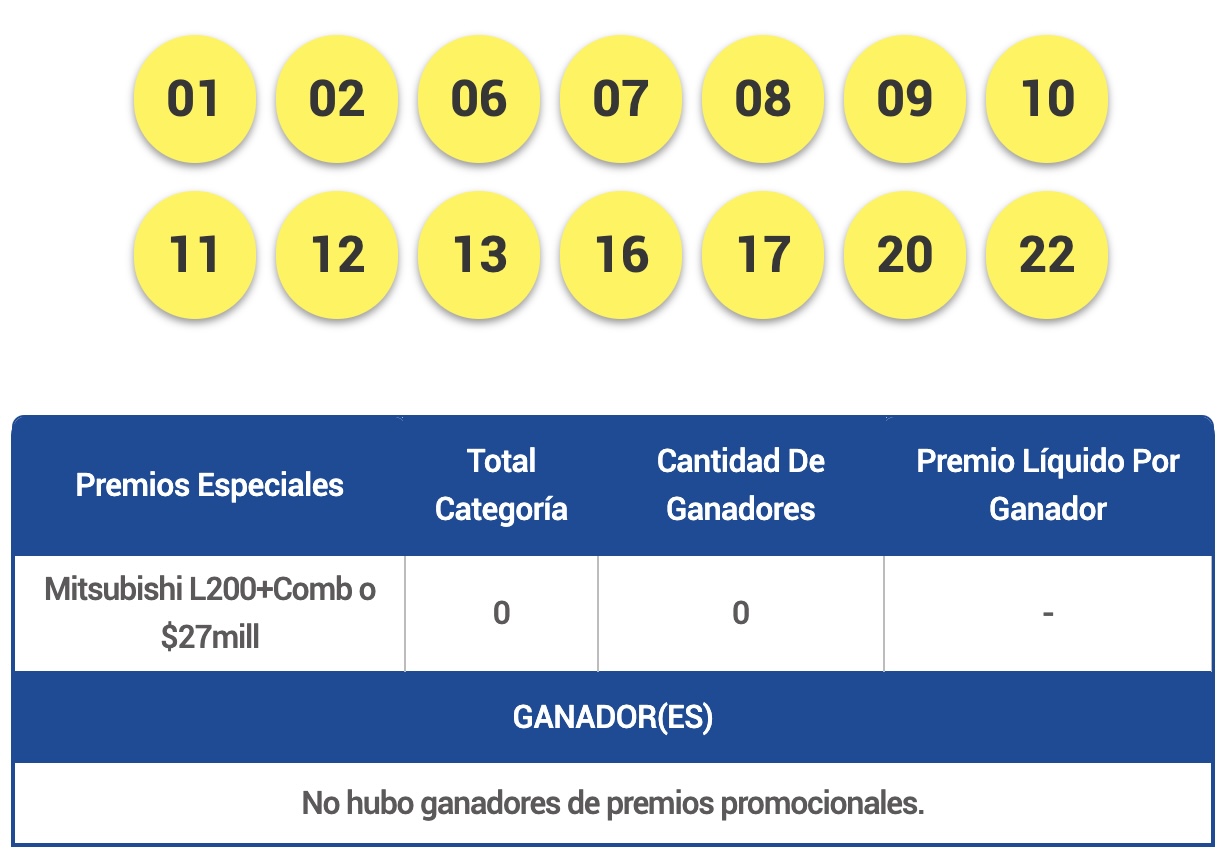 01 02 06 07 08 09 10

11 12 13 16 17 20 22

| Premios Especiales | Total Categoría | Cantidad De Ganadores | Premio Líquido Por Ganador |
|---|---|---|---|
| Mitsubishi L200+Comb o \$27mill | 0 | 0 | - |

GANADOR(ES)

No hubo ganadores de premios promocionales.